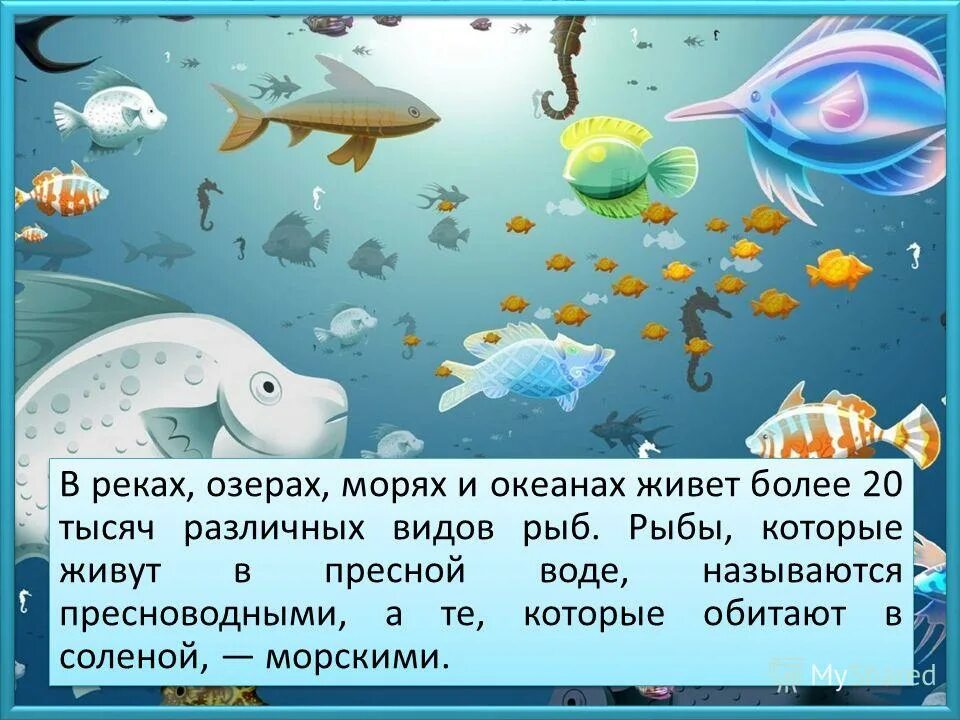 В реках, озерах, морях и океанах живет более 20 тысяч различных видов рыб. Рыбы, которые живут в пресной воде, называются пресноводными, а те, которые обитают в соленой, — морскими.

MyShared